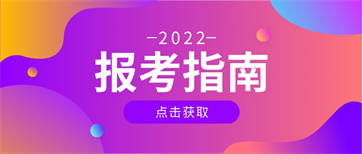 —2022—

报考指南

点击获取